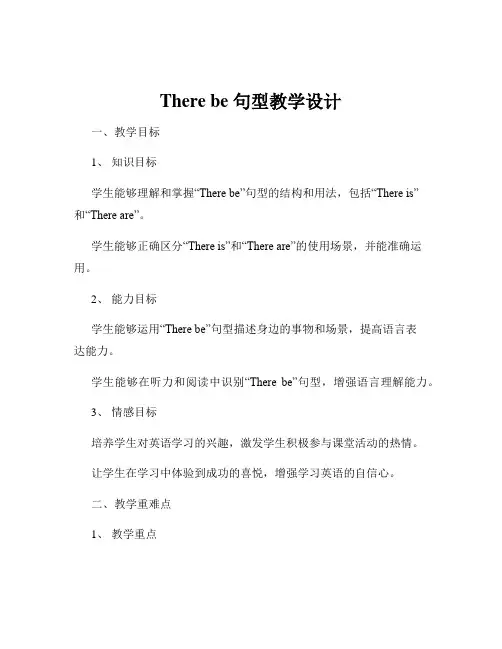 There be 句型教学设计

一、教学目标

1、知识目标

学生能够理解和掌握“There be”句型的结构和用法，包括“There is”和“There are”。

学生能够正确区分“There is”和“There are”的使用场景，并能准确运用。

2、能力目标

学生能够运用“There be”句型描述身边的事物和场景，提高语言表达能力。

学生能够在听力和阅读中识别“There be”句型，增强语言理解能力。

3、情感目标

培养学生对英语学习的兴趣，激发学生积极参与课堂活动的热情。

让学生在学习中体验到成功的喜悦，增强学习英语的自信心。

二、教学重难点

1、教学重点